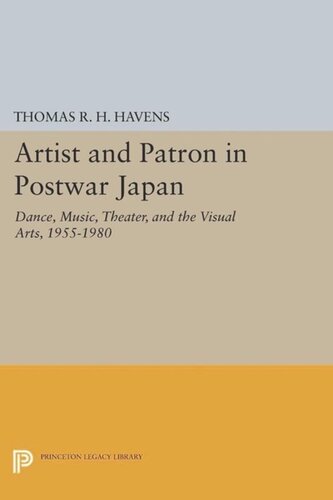 THOMAS R. H. HAVENS

Artist and Patron in Postwar Japan

Dance, Music, Theater, and the Visual Arts, 1955-1980

PRINCETON LEGACY LIBRARY